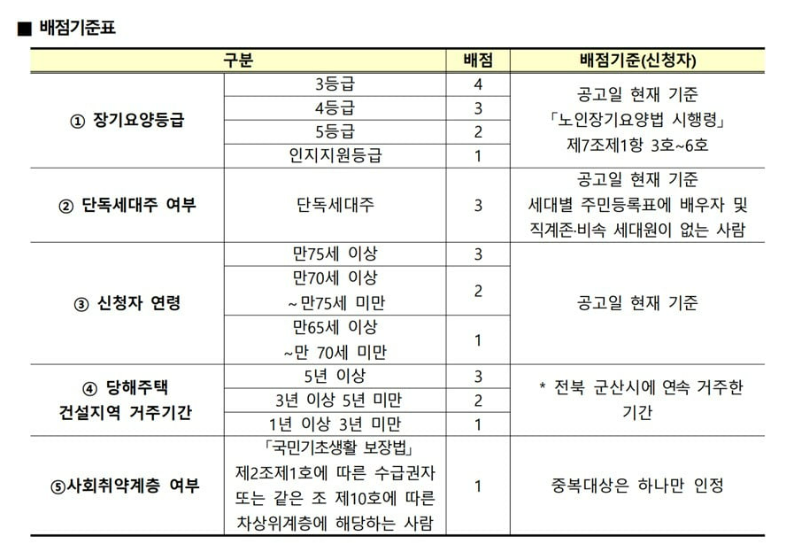 ■ 배점기준표

| 구분 | | 배점 | 배점기준(신청자) |
|---|---|---|---|
| ① 장기요양등급 | 3등급 | 4 | 공고일 현재 기준 「노인장기요양법 시행령」 제7조제1항 3호~6호 |
| | 4등급 | 3 | |
| | 5등급 | 2 | |
| | 인지지원등급 | 1 | |
| ② 단독세대주 여부 | 단독세대주 | 3 | 공고일 현재 기준 세대별 주민등록표에 배우자 및 직계존·비속 세대원이 없는 사람 |
| ③ 신청자 연령 | 만75세 이상 | 3 | 공고일 현재 기준 |
| | 만70세 이상 ~만75세 미만 | 2 | |
| | 만65세 이상 ~만 70세 미만 | 1 | |
| ④ 당해주택 건설지역 거주기간 | 5년 이상 | 3 | * 전북 군산시에 연속 거주한 기간 |
| | 3년 이상 5년 미만 | 2 | |
| | 1년 이상 3년 미만 | 1 | |
| ⑤사회취약계층 여부 | 「국민기초생활 보장법」 제2조제1호에 따른 수급권자 또는 같은 조 제10호에 따른 차상위계층에 해당하는 사람 | 1 | 중복대상은 하나만 인정 |